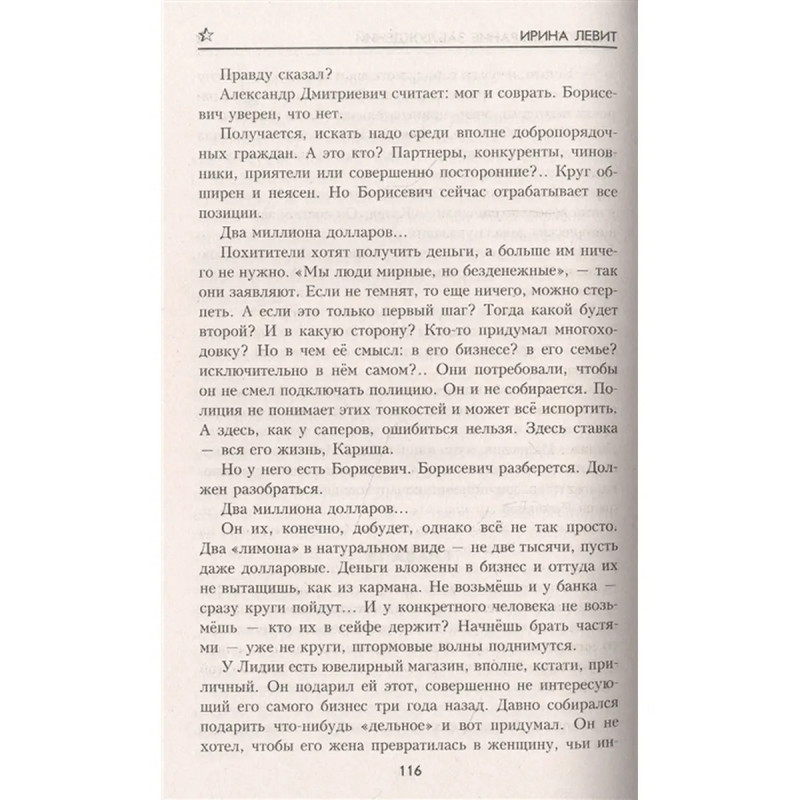 ИРИНА ЛЕВИТ

Правду сказал?

Александр Дмитриевич считает: мог и соврать. Борисевич уверен, что нет.

Получается, искать надо среди вполне добропорядочных граждан. А это кто? Партнеры, конкуренты, чиновники, приятели или совершенно посторонние?.. Круг обширен и неясен. Но Борисевич сейчас отрабатывает все позиции.

Два миллиона долларов...

Похитители хотят получить деньги, а больше им ничего не нужно. «Мы люди мирные, но безденежные», — так они заявляют. Если не темнят, то еще ничего, можно стерпеть. А если это только первый шаг? Тогда какой будет второй? И в какую сторону? Кто-то придумал многоходовку? Но в чем её смысл: в его бизнесе? в его семье? исключительно в нём самом?.. Они потребовали, чтобы он не смел подключать полицию. Он и не собирается. Полиция не понимает этих тонкостей и может всё испортить. А здесь, как у саперов, ошибиться нельзя. Здесь ставка — вся его жизнь, Кариша.

Но у него есть Борисевич. Борисевич разберется. Должен разобраться.

Два миллиона долларов...

Он их, конечно, добудет, однако всё не так просто. Два «лимона» в натуральном виде — не две тысячи, пусть даже долларовые. Деньги вложены в бизнес и оттуда их не вытащишь, как из кармана. Не возьмёшь и у банка — сразу круги пойдут... И у конкретного человека не возьмёшь — кто их в сейфе держит? Начнёшь брать частями — уже не круги, штормовые волны поднимутся.

У Лидии есть ювелирный магазин, вполне, кстати, приличный. Он подарил ей этот, совершенно не интересующий его самого бизнес три года назад. Давно собирался подарить что-нибудь «дельное» и вот придумал. Он не хотел, чтобы его жена превратилась в женщину, чьи ин-

116